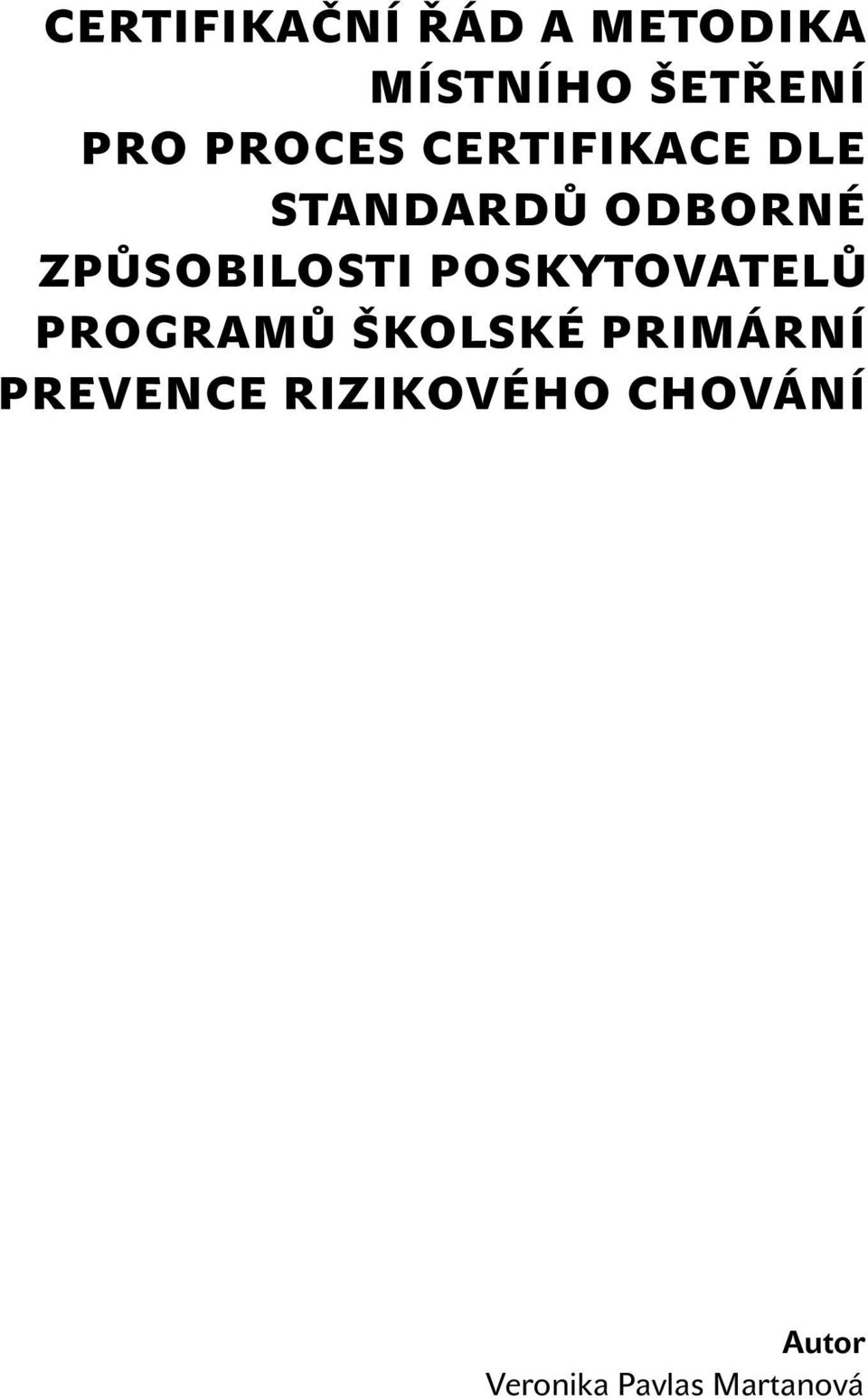 CERTIFIKAČNÍ ŘÁD A METODIKA MÍSTNÍHO ŠETŘENÍ PRO PROCES CERTIFIKACE DLE STANDARDŮ ODBORNÉ ZPŮSOBILOSTI POSKYTOVATELŮ PROGRAMŮ ŠKOLSKÉ PRIMÁRNÍ PREVENCE RIZIKOVÉHO CHOVÁNÍ

Autor
Veronika Pavlas Martanová